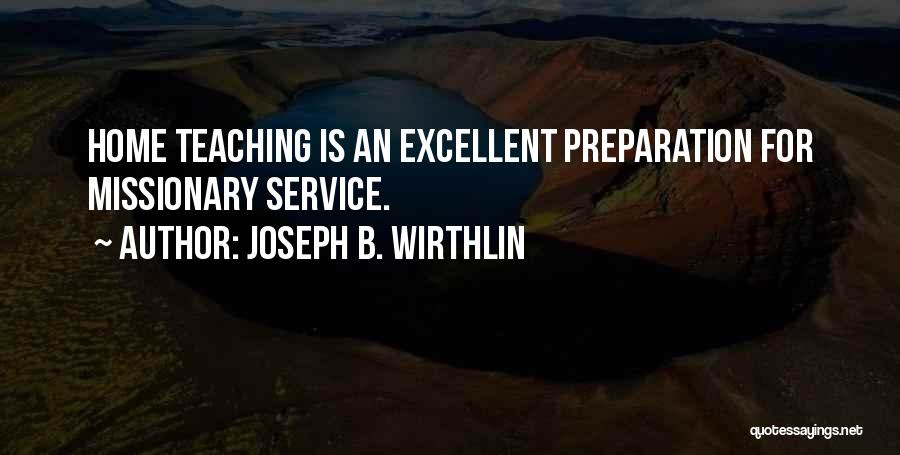 HOME TEACHING IS AN EXCELLENT PREPARATION FOR MISSIONARY SERVICE.

~ AUTHOR: JOSEPH B. WIRTHLIN

quotessayings.net